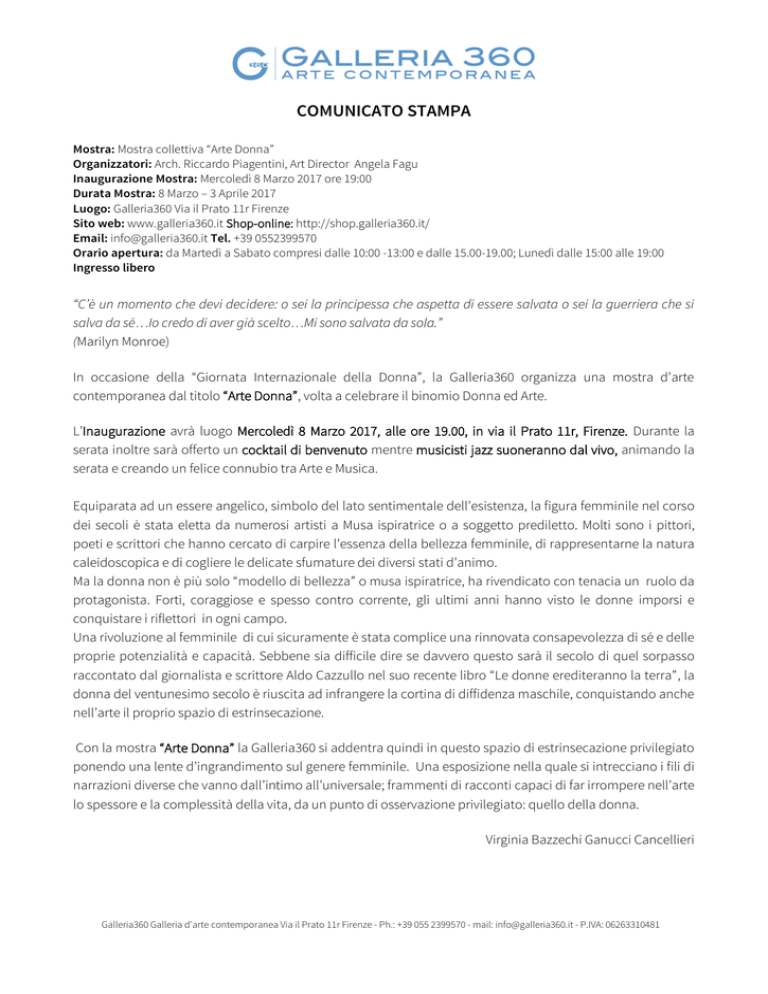 GALLERIA 360
ARTE CONTEMPORANEA

COMUNICATO STAMPA

Mostra: Mostra collettiva "Arte Donna"
Organizzatori: Arch. Riccardo Piagentini, Art Director Angela Fagu
Inaugurazione Mostra: Mercoledì 8 Marzo 2017 ore 19:00
Durata Mostra: 8 Marzo – 3 Aprile 2017
Luogo: Galleria360 Via il Prato 11r Firenze
Sito web: www.galleria360.it Shop-online: http://shop.galleria360.it/
Email: info@galleria360.it Tel. +39 0552399570
Orario apertura: da Martedì a Sabato compresi dalle 10:00 -13:00 e dalle 15.00-19.00; Lunedì dalle 15:00 alle 19:00
Ingresso libero

"C'è un momento che devi decidere: o sei la principessa che aspetta di essere salvata o sei la guerriera che si salva da sé…Io credo di aver già scelto…Mi sono salvata da sola."
(Marilyn Monroe)

In occasione della "Giornata Internazionale della Donna", la Galleria360 organizza una mostra d'arte contemporanea dal titolo "Arte Donna", volta a celebrare il binomio Donna ed Arte.

L'Inaugurazione avrà luogo Mercoledì 8 Marzo 2017, alle ore 19.00, in via il Prato 11r, Firenze. Durante la serata inoltre sarà offerto un cocktail di benvenuto mentre musicisti jazz suoneranno dal vivo, animando la serata e creando un felice connubio tra Arte e Musica.

Equiparata ad un essere angelico, simbolo del lato sentimentale dell'esistenza, la figura femminile nel corso dei secoli è stata eletta da numerosi artisti a Musa ispiratrice o a soggetto prediletto. Molti sono i pittori, poeti e scrittori che hanno cercato di carpire l'essenza della bellezza femminile, di rappresentarne la natura caleidoscopica e di cogliere le delicate sfumature dei diversi stati d'animo.
Ma la donna non è più solo "modello di bellezza" o musa ispiratrice, ha rivendicato con tenacia un ruolo da protagonista. Forti, coraggiose e spesso contro corrente, gli ultimi anni hanno visto le donne imporsi e conquistare i riflettori in ogni campo.
Una rivoluzione al femminile di cui sicuramente è stata complice una rinnovata consapevolezza di sé e delle proprie potenzialità e capacità. Sebbene sia difficile dire se davvero questo sarà il secolo di quel sorpasso raccontato dal giornalista e scrittore Aldo Cazzullo nel suo recente libro "Le donne erediteranno la terra", la donna del ventunesimo secolo è riuscita ad infrangere la cortina di diffidenza maschile, conquistando anche nell'arte il proprio spazio di estrinsecazione.

Con la mostra "Arte Donna" la Galleria360 si addentra quindi in questo spazio di estrinsecazione privilegiato ponendo una lente d'ingrandimento sul genere femminile. Una esposizione nella quale si intrecciano i fili di narrazioni diverse che vanno dall'intimo all'universale; frammenti di racconti capaci di far irrompere nell'arte lo spessore e la complessità della vita, da un punto di osservazione privilegiato: quello della donna.

Virginia Bazzechi Ganucci Cancellieri

Galleria360 Galleria d'arte contemporanea Via il Prato 11r Firenze - Ph.: +39 055 2399570 - mail: info@galleria360.it - P.IVA: 06263310481